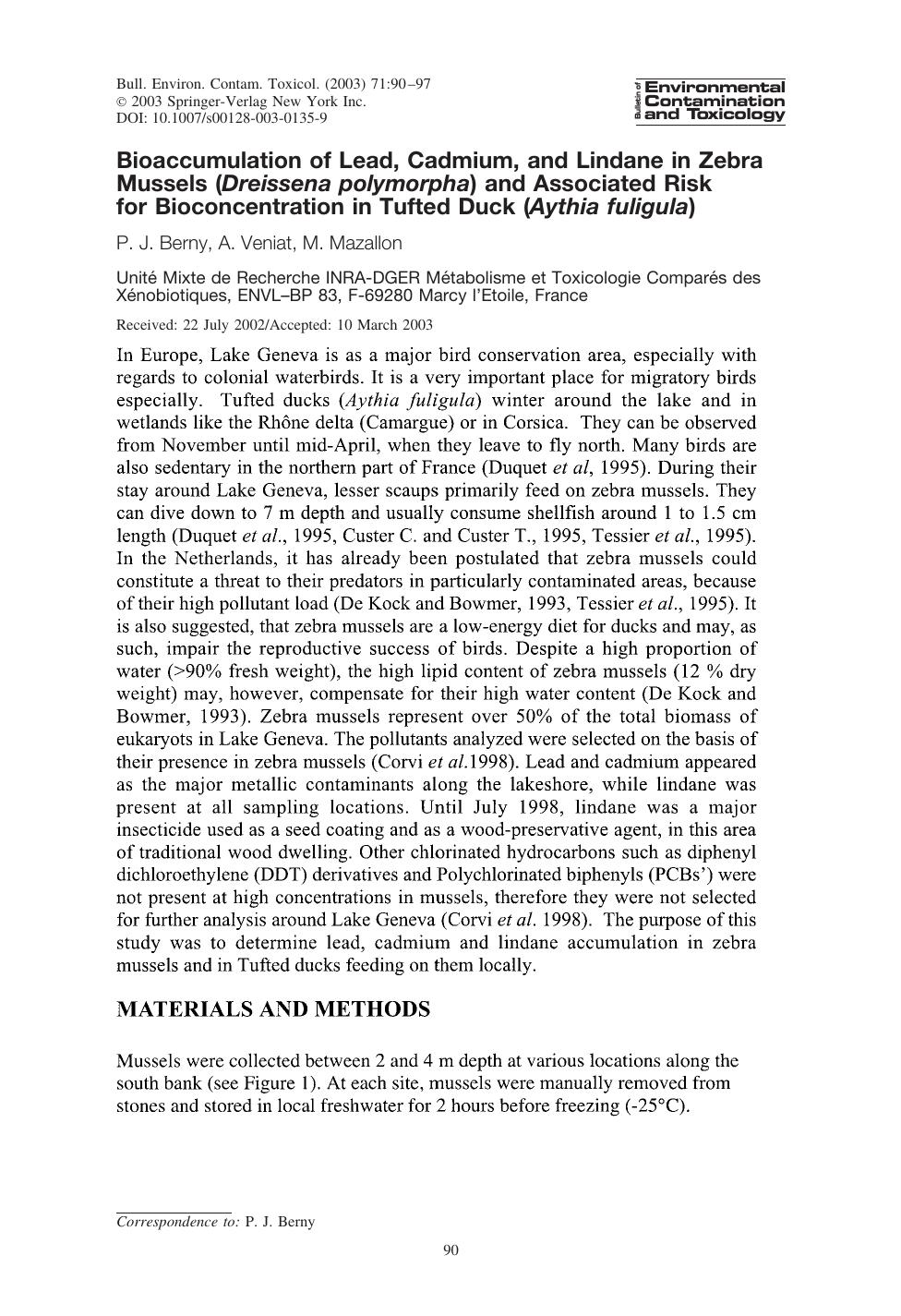 Bull. Environ. Contam. Toxicol. (2003) 71:90–97
© 2003 Springer-Verlag New York Inc.
DOI: 10.1007/s00128-003-0135-9

Bulletin of Environmental Contamination and Toxicology

Bioaccumulation of Lead, Cadmium, and Lindane in Zebra Mussels (Dreissena polymorpha) and Associated Risk for Bioconcentration in Tufted Duck (Aythia fuligula)

P. J. Berny, A. Veniat, M. Mazallon

Unité Mixte de Recherche INRA-DGER Métabolisme et Toxicologie Comparés des Xénobiotiques, ENVL–BP 83, F-69280 Marcy l'Etoile, France

Received: 22 July 2002/Accepted: 10 March 2003

In Europe, Lake Geneva is as a major bird conservation area, especially with regards to colonial waterbirds. It is a very important place for migratory birds especially. Tufted ducks (Aythia fuligula) winter around the lake and in wetlands like the Rhône delta (Camargue) or in Corsica. They can be observed from November until mid-April, when they leave to fly north. Many birds are also sedentary in the northern part of France (Duquet et al, 1995). During their stay around Lake Geneva, lesser scaups primarily feed on zebra mussels. They can dive down to 7 m depth and usually consume shellfish around 1 to 1.5 cm length (Duquet et al., 1995, Custer C. and Custer T., 1995, Tessier et al., 1995). In the Netherlands, it has already been postulated that zebra mussels could constitute a threat to their predators in particularly contaminated areas, because of their high pollutant load (De Kock and Bowmer, 1993, Tessier et al., 1995). It is also suggested, that zebra mussels are a low-energy diet for ducks and may, as such, impair the reproductive success of birds. Despite a high proportion of water (>90% fresh weight), the high lipid content of zebra mussels (12 % dry weight) may, however, compensate for their high water content (De Kock and Bowmer, 1993). Zebra mussels represent over 50% of the total biomass of eukaryots in Lake Geneva. The pollutants analyzed were selected on the basis of their presence in zebra mussels (Corvi et al.1998). Lead and cadmium appeared as the major metallic contaminants along the lakeshore, while lindane was present at all sampling locations. Until July 1998, lindane was a major insecticide used as a seed coating and as a wood-preservative agent, in this area of traditional wood dwelling. Other chlorinated hydrocarbons such as diphenyl dichloroethylene (DDT) derivatives and Polychlorinated biphenyls (PCBs') were not present at high concentrations in mussels, therefore they were not selected for further analysis around Lake Geneva (Corvi et al. 1998). The purpose of this study was to determine lead, cadmium and lindane accumulation in zebra mussels and in Tufted ducks feeding on them locally.

MATERIALS AND METHODS

Mussels were collected between 2 and 4 m depth at various locations along the south bank (see Figure 1). At each site, mussels were manually removed from stones and stored in local freshwater for 2 hours before freezing (-25°C).

Correspondence to: P. J. Berny

90